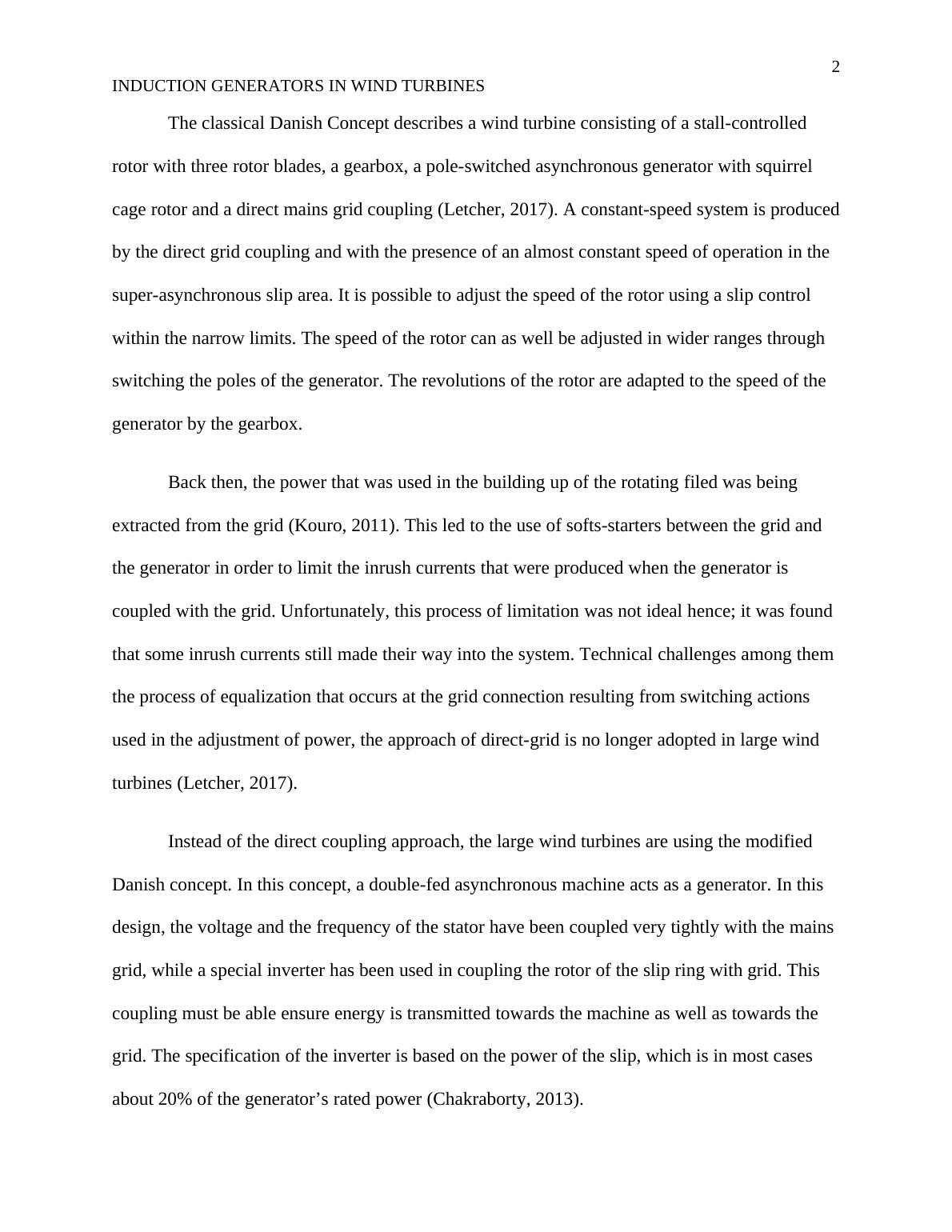 2

INDUCTION GENERATORS IN WIND TURBINES

The classical Danish Concept describes a wind turbine consisting of a stall-controlled rotor with three rotor blades, a gearbox, a pole-switched asynchronous generator with squirrel cage rotor and a direct mains grid coupling (Letcher, 2017). A constant-speed system is produced by the direct grid coupling and with the presence of an almost constant speed of operation in the super-asynchronous slip area. It is possible to adjust the speed of the rotor using a slip control within the narrow limits. The speed of the rotor can as well be adjusted in wider ranges through switching the poles of the generator. The revolutions of the rotor are adapted to the speed of the generator by the gearbox.

Back then, the power that was used in the building up of the rotating filed was being extracted from the grid (Kouro, 2011). This led to the use of softs-starters between the grid and the generator in order to limit the inrush currents that were produced when the generator is coupled with the grid. Unfortunately, this process of limitation was not ideal hence; it was found that some inrush currents still made their way into the system. Technical challenges among them the process of equalization that occurs at the grid connection resulting from switching actions used in the adjustment of power, the approach of direct-grid is no longer adopted in large wind turbines (Letcher, 2017).

Instead of the direct coupling approach, the large wind turbines are using the modified Danish concept. In this concept, a double-fed asynchronous machine acts as a generator. In this design, the voltage and the frequency of the stator have been coupled very tightly with the mains grid, while a special inverter has been used in coupling the rotor of the slip ring with grid. This coupling must be able ensure energy is transmitted towards the machine as well as towards the grid. The specification of the inverter is based on the power of the slip, which is in most cases about 20% of the generator’s rated power (Chakraborty, 2013).